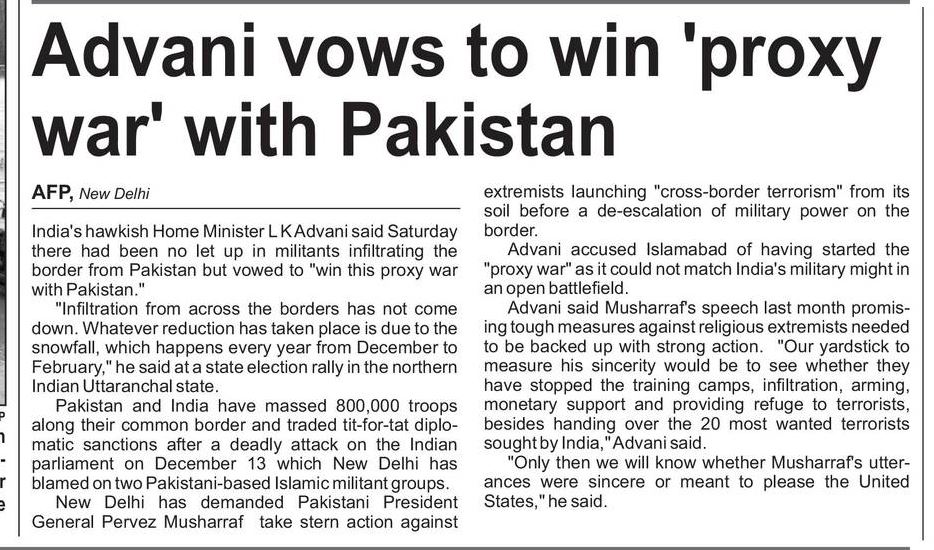 Advani vows to win 'proxy war' with Pakistan

AFP, New Delhi

India's hawkish Home Minister L K Advani said Saturday there had been no let up in militants infiltrating the border from Pakistan but vowed to "win this proxy war with Pakistan."

"Infiltration from across the borders has not come down. Whatever reduction has taken place is due to the snowfall, which happens every year from December to February," he said at a state election rally in the northern Indian Uttaranchal state.

Pakistan and India have massed 800,000 troops along their common border and traded tit-for-tat diplomatic sanctions after a deadly attack on the Indian parliament on December 13 which New Delhi has blamed on two Pakistani-based Islamic militant groups.

New Delhi has demanded Pakistani President General Pervez Musharraf take stern action against extremists launching "cross-border terrorism" from its soil before a de-escalation of military power on the border.

Advani accused Islamabad of having started the "proxy war" as it could not match India's military might in an open battlefield.

Advani said Musharraf's speech last month promising tough measures against religious extremists needed to be backed up with strong action. "Our yardstick to measure his sincerity would be to see whether they have stopped the training camps, infiltration, arming, monetary support and providing refuge to terrorists, besides handing over the 20 most wanted terrorists sought by India," Advani said.

"Only then we will know whether Musharraf's utterances were sincere or meant to please the United States," he said.